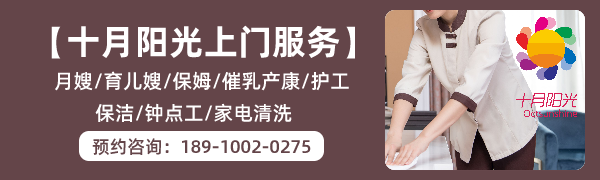 【十月阳光上门服务】

月嫂/育儿嫂/保姆/催乳产康/护工

保洁/钟点工/家电清洗

预约咨询：189-1002-0275

十月阳光
Octsunshine